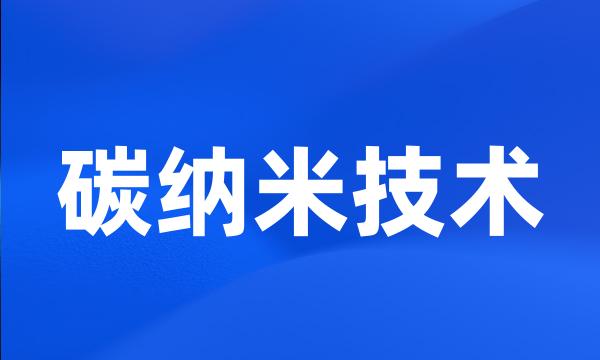 碳纳米技术